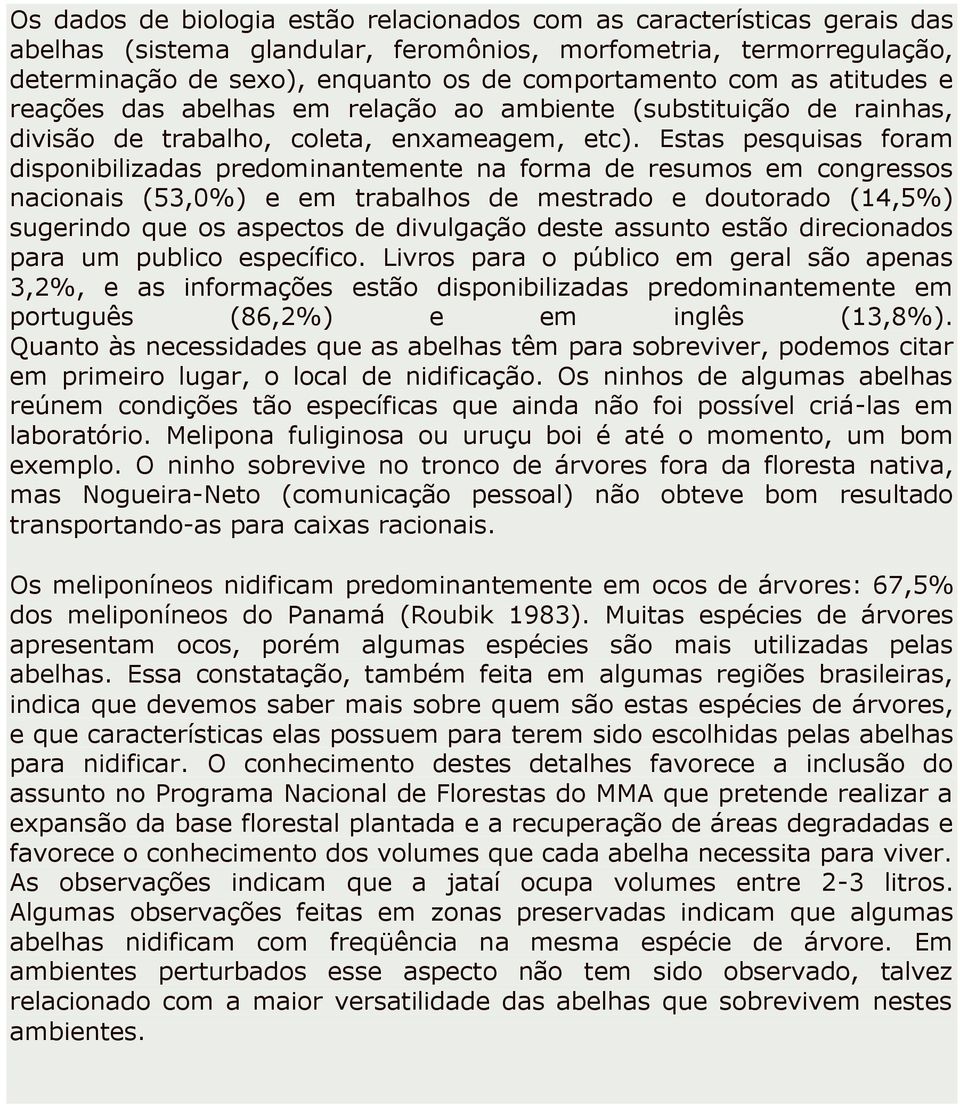 Os dados de biologia estão relacionados com as características gerais das abelhas (sistema glandular, feromônios, morfometria, termorregulação, determinação de sexo), enquanto os de comportamento com as atitudes e reações das abelhas em relação ao ambiente (substituição de rainhas, divisão de trabalho, coleta, enxameagem, etc). Estas pesquisas foram disponibilizadas predominantemente na forma de resumos em congressos nacionais (53,0%) e em trabalhos de mestrado e doutorado (14,5%) sugerindo que os aspectos de divulgação deste assunto estão direcionados para um publico específico. Livros para o público em geral são apenas 3,2%, e as informações estão disponibilizadas predominantemente em português (86,2%) e em inglês (13,8%). Quanto às necessidades que as abelhas têm para sobreviver, podemos citar em primeiro lugar, o local de nidificação. Os ninhos de algumas abelhas reúnem condições tão específicas que ainda não foi possível criá-las em laboratório. Melipona fuliginosa ou uruçu boi é até o momento, um bom exemplo. O ninho sobrevive no tronco de árvores fora da floresta nativa, mas Nogueira-Neto (comunicação pessoal) não obteve bom resultado transportando-as para caixas racionais.

Os meliponíneos nidificam predominantemente em ocos de árvores: 67,5% dos meliponíneos do Panamá (Roubik 1983). Muitas espécies de árvores apresentam ocos, porém algumas espécies são mais utilizadas pelas abelhas. Essa constatação, também feita em algumas regiões brasileiras, indica que devemos saber mais sobre quem são estas espécies de árvores, e que características elas possuem para terem sido escolhidas pelas abelhas para nidificar. O conhecimento destes detalhes favorece a inclusão do assunto no Programa Nacional de Florestas do MMA que pretende realizar a expansão da base florestal plantada e a recuperação de áreas degradadas e favorece o conhecimento dos volumes que cada abelha necessita para viver. As observações indicam que a jataí ocupa volumes entre 2-3 litros. Algumas observações feitas em zonas preservadas indicam que algumas abelhas nidificam com freqüência na mesma espécie de árvore. Em ambientes perturbados esse aspecto não tem sido observado, talvez relacionado com a maior versatilidade das abelhas que sobrevivem nestes ambientes.